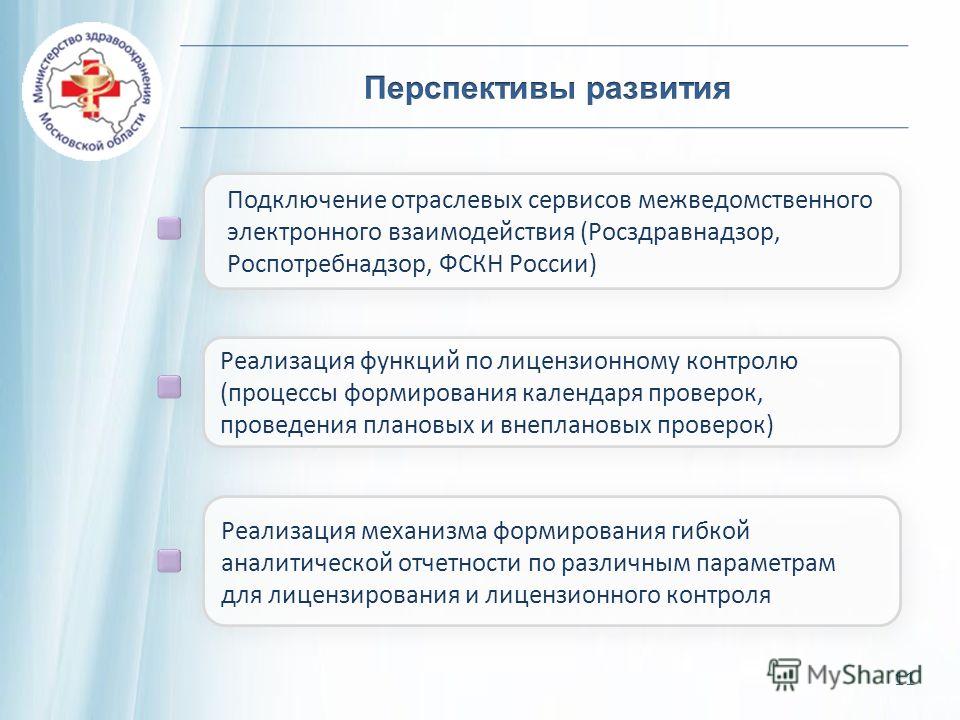 Министерство здравоохранения Московской области

Перспективы развития

Подключение отраслевых сервисов межведомственного электронного взаимодействия (Росздравнадзор, Роспотребнадзор, ФСКН России)

Реализация функций по лицензионному контролю (процессы формирования календаря проверок, проведения плановых и внеплановых проверок)

Реализация механизма формирования гибкой аналитической отчетности по различным параметрам для лицензирования и лицензионного контроля

MyShared

11